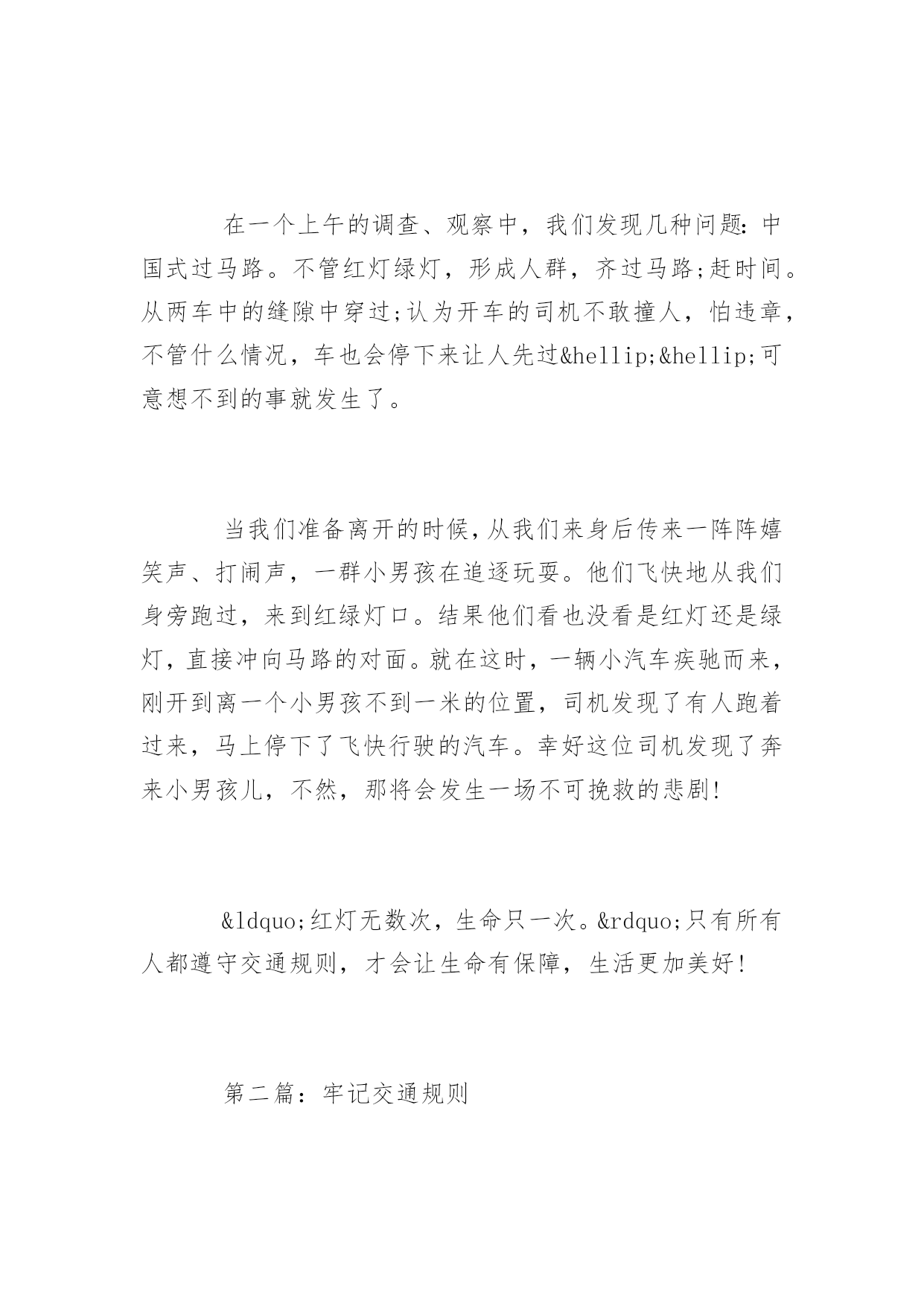 在一个上午的调查、观察中，我们发现几种问题：中国式过马路。不管红灯绿灯，形成人群，齐过马路;赶时间。从两车中的缝隙中穿过;认为开车的司机不敢撞人，怕违章，不管什么情况，车也会停下来让人先过&hellip;&hellip;可意想不到的事就发生了。

当我们准备离开的时候，从我们来身后传来一阵阵嬉笑声、打闹声，一群小男孩在追逐玩耍。他们飞快地从我们身旁跑过，来到红绿灯口。结果他们看也没看是红灯还是绿灯，直接冲向马路的对面。就在这时，一辆小汽车疾驰而来，刚开到离一个小男孩不到一米的位置，司机发现了有人跑着过来，马上停下了飞快行驶的汽车。幸好这位司机发现了奔来小男孩儿，不然，那将会发生一场不可挽救的悲剧!

&ldquo;红灯无数次，生命只一次。&rdquo;只有所有人都遵守交通规则，才会让生命有保障，生活更加美好!

第二篇：牢记交通规则